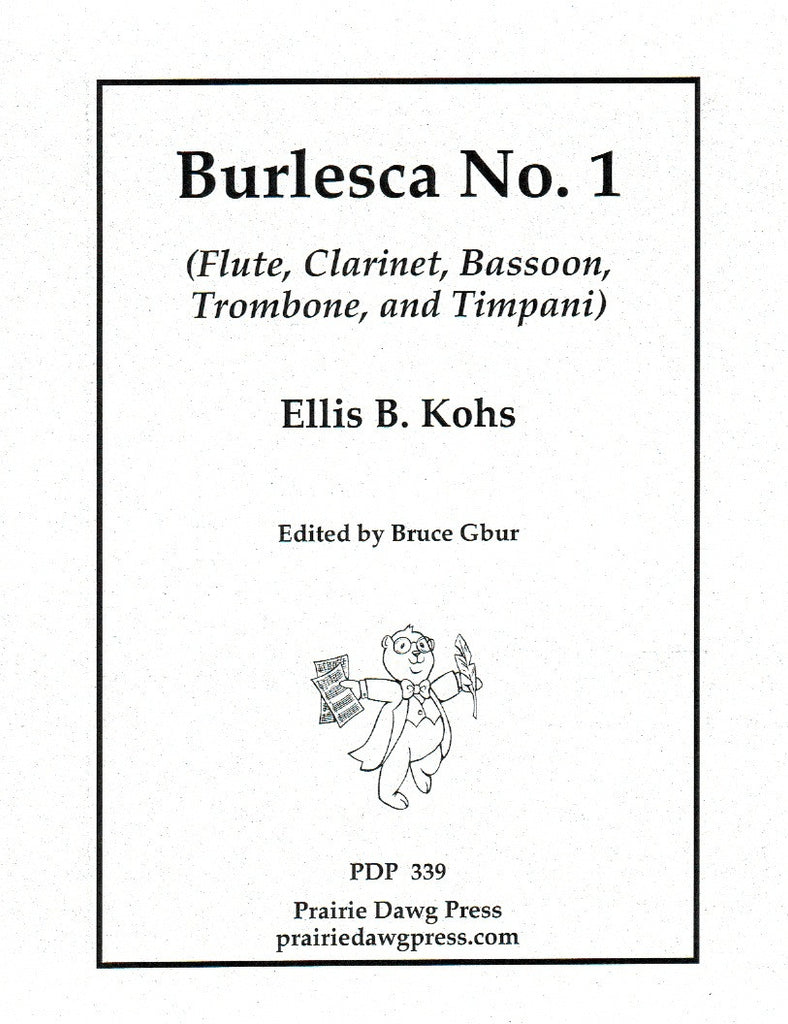 Burlesca No. 1

(Flute, Clarinet, Bassoon, Trombone, and Timpani)

Ellis B. Kohs

Edited by Bruce Gbur

PDP 339

Prairie Dawg Press
prairiedawgpress.com